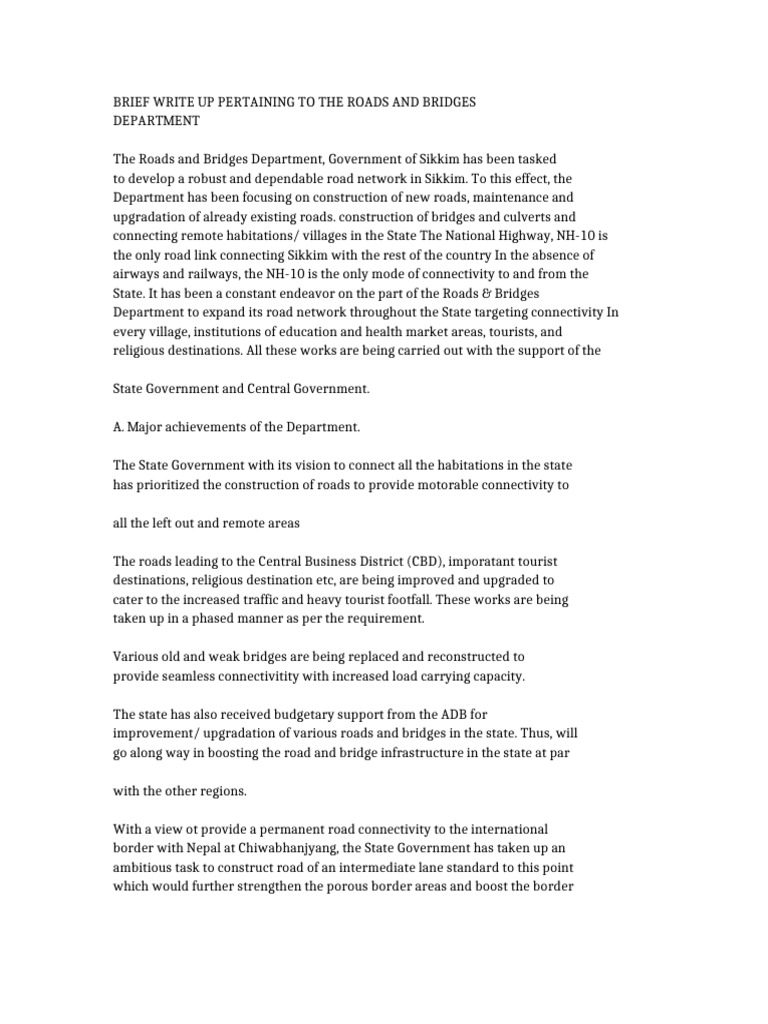 BRIEF WRITE UP PERTAINING TO THE ROADS AND BRIDGES DEPARTMENT

The Roads and Bridges Department, Government of Sikkim has been tasked to develop a robust and dependable road network in Sikkim. To this effect, the Department has been focusing on construction of new roads, maintenance and upgradation of already existing roads. construction of bridges and culverts and connecting remote habitations/ villages in the State The National Highway, NH-10 is the only road link connecting Sikkim with the rest of the country In the absence of airways and railways, the NH-10 is the only mode of connectivity to and from the State. It has been a constant endeavor on the part of the Roads & Bridges Department to expand its road network throughout the State targeting connectivity In every village, institutions of education and health market areas, tourists, and religious destinations. All these works are being carried out with the support of the

State Government and Central Government.

A. Major achievements of the Department.

The State Government with its vision to connect all the habitations in the state has prioritized the construction of roads to provide motorable connectivity to

all the left out and remote areas

The roads leading to the Central Business District (CBD), imporatant tourist destinations, religious destination etc, are being improved and upgraded to cater to the increased traffic and heavy tourist footfall. These works are being taken up in a phased manner as per the requirement.

Various old and weak bridges are being replaced and reconstructed to provide seamless connectivitity with increased load carrying capacity.

The state has also received budgetary support from the ADB for improvement/ upgradation of various roads and bridges in the state. Thus, will go along way in boosting the road and bridge infrastructure in the state at par

with the other regions.

With a view ot provide a permanent road connectivity to the international border with Nepal at Chiwabhanjyang, the State Government has taken up an ambitious task to construct road of an intermediate lane standard to this point which would further strengthen the porous border areas and boost the border